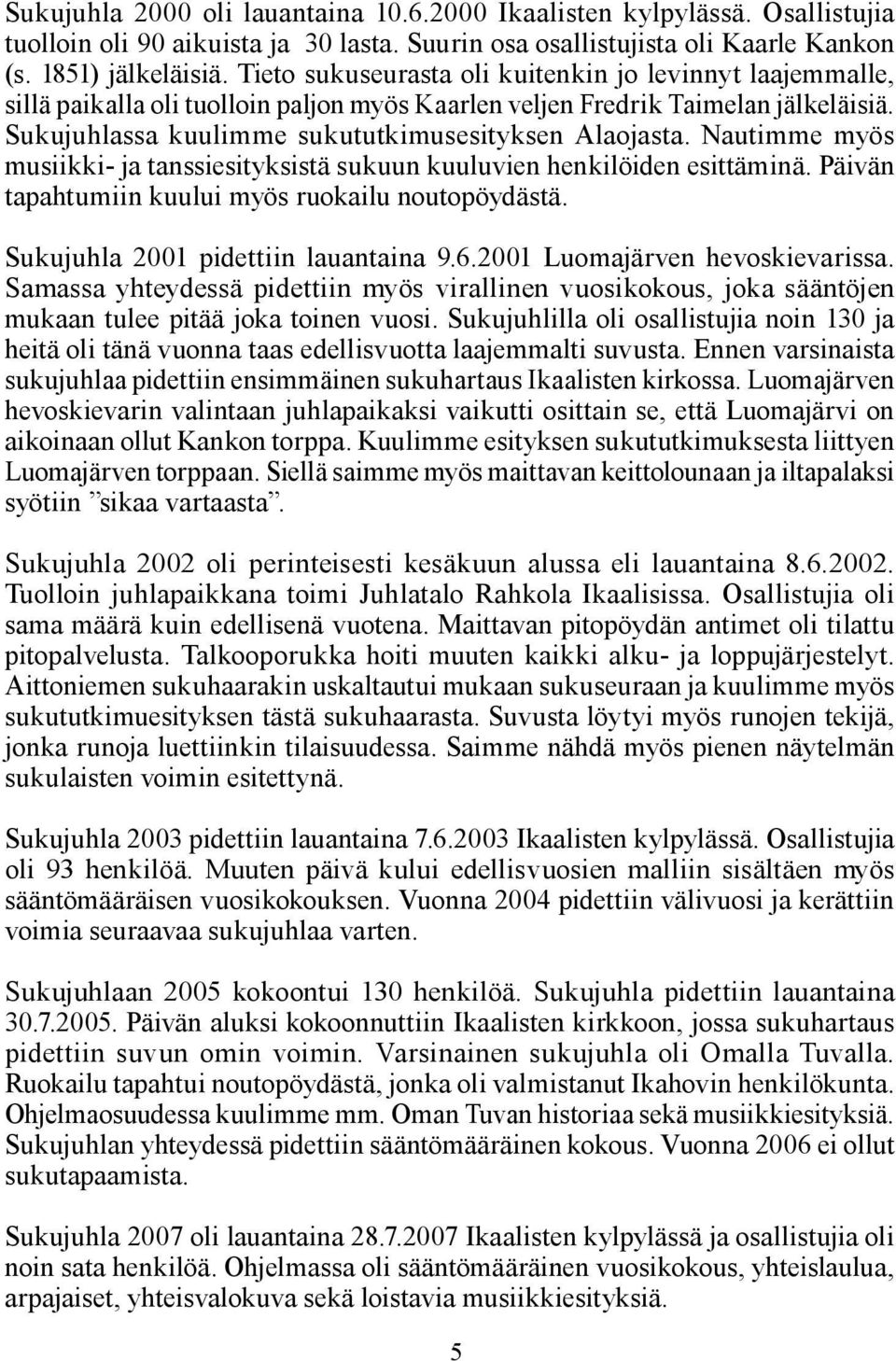 Sukujuhla 2000 oli lauantaina 10.6.2000 Ikaalisten kylpylässä. Osallistujia tuolloin oli 90 aikuista ja 30 lasta. Suurin osa osallistujista oli Kaarle Kankon (s. 1851) jälkeläisiä. Tieto sukuseurasta oli kuitenkin jo levinnyt laajemmalle, sillä paikalla oli tuolloin paljon myös Kaarlen veljen Fredrik Taimelan jälkeläisiä. Sukujuhlassa kuulimme sukututkimusesityksen Alaojasta. Nautimme myös musiikki- ja tanssiesityksistä sukuun kuuluvien henkilöiden esittäminä. Päivän tapahtumiin kuului myös ruokailu noutopöydästä.

Sukujuhla 2001 pidettiin lauantaina 9.6.2001 Luomajärven hevoskievarissa. Samassa yhteydessä pidettiin myös virallinen vuosikokous, joka sääntöjen mukaan tulee pitää joka toinen vuosi. Sukujuhlilla oli osallistujia noin 130 ja heitä oli tänä vuonna taas edellisvuotta laajemmalti suvusta. Ennen varsinaista sukujuhlaa pidettiin ensimmäinen sukuhartaus Ikaalisten kirkossa. Luomajärven hevoskievarin valintaan juhlapaikaksi vaikutti osittain se, että Luomajärvi on aikoinaan ollut Kankon torppa. Kuulimme esityksen sukututkimuksesta liittyen Luomajärven torppaan. Siellä saimme myös maittavan keittolounaan ja iltapalaksi syötiin ”sikaa vartaasta”.

Sukujuhla 2002 oli perinteisesti kesäkuun alussa eli lauantaina 8.6.2002. Tuolloin juhlapaikkana toimi Juhlatalo Rahkola Ikaalisissa. Osallistujia oli sama määrä kuin edellisenä vuotena. Maittavan pitopöydän antimet oli tilattu pitopalvelusta. Talkooporukka hoiti muuten kaikki alku- ja loppujärjestelyt. Aittoniemen sukuhaarakin uskaltautui mukaan sukuseuraan ja kuulimme myös sukututkimuesityksen tästä sukuhaarasta. Suvusta löytyi myös runojen tekijä, jonka runoja luettiinkin tilaisuudessa. Saimme nähdä myös pienen näytelmän sukulaisten voimin esitettynä.

Sukujuhla 2003 pidettiin lauantaina 7.6.2003 Ikaalisten kylpylässä. Osallistujia oli 93 henkilöä. Muuten päivä kului edellisvuosien malliin sisältäen myös sääntömääräisen vuosikokouksen. Vuonna 2004 pidettiin välivuosi ja kerättiin voimia seuraavaa sukujuhlaa varten.

Sukujuhlaan 2005 kokoontui 130 henkilöä. Sukujuhla pidettiin lauantaina 30.7.2005. Päivän aluksi kokoonnuttiin Ikaalisten kirkkoon, jossa sukuhartaus pidettiin suvun omin voimin. Varsinainen sukujuhla oli Omalla Tuvalla. Ruokailu tapahtui noutopöydästä, jonka oli valmistanut Ikahovin henkilökunta. Ohjelmaosuudessa kuulimme mm. Oman Tuvan historiaa sekä musiikkiesityksiä. Sukujuhlan yhteydessä pidettiin sääntömääräinen kokous. Vuonna 2006 ei ollut sukutapaamista.

Sukujuhla 2007 oli lauantaina 28.7.2007 Ikaalisten kylpylässä ja osallistujia oli noin sata henkilöä. Ohjelmassa oli sääntömääräinen vuosikokous, yhteislaulua, arpajaiset, yhteisvalokuva sekä loistavia musiikkiesityksiä.

5